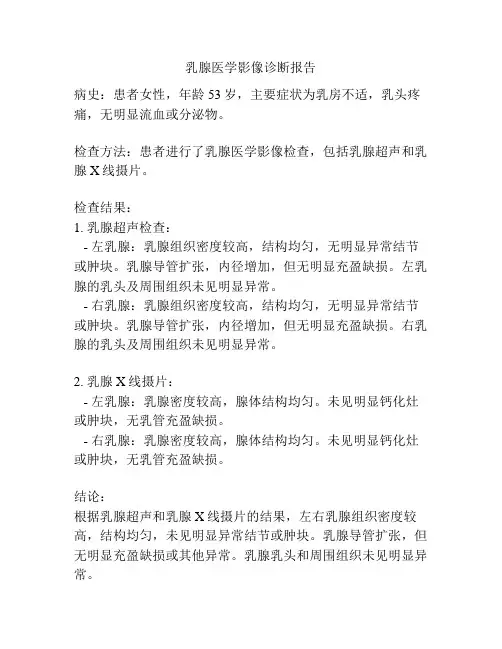 乳腺医学影像诊断报告

病史：患者女性，年龄 53 岁，主要症状为乳房不适，乳头疼痛，无明显流血或分泌物。

检查方法：患者进行了乳腺医学影像检查，包括乳腺超声和乳腺 X 线摄片。

检查结果：
1. 乳腺超声检查：
- 左乳腺：乳腺组织密度较高，结构均匀，无明显异常结节或肿块。乳腺导管扩张，内径增加，但无明显充盈缺损。左乳腺的乳头及周围组织未见明显异常。
- 右乳腺：乳腺组织密度较高，结构均匀，无明显异常结节或肿块。乳腺导管扩张，内径增加，但无明显充盈缺损。右乳腺的乳头及周围组织未见明显异常。

2. 乳腺 X 线摄片：
- 左乳腺：乳腺密度较高，腺体结构均匀。未见明显钙化灶或肿块，无乳管充盈缺损。
- 右乳腺：乳腺密度较高，腺体结构均匀。未见明显钙化灶或肿块，无乳管充盈缺损。

结论：
根据乳腺超声和乳腺 X 线摄片的结果，左右乳腺组织密度较高，结构均匀，未见明显异常结节或肿块。乳腺导管扩张，但无明显充盈缺损或其他异常。乳腺乳头和周围组织未见明显异常。